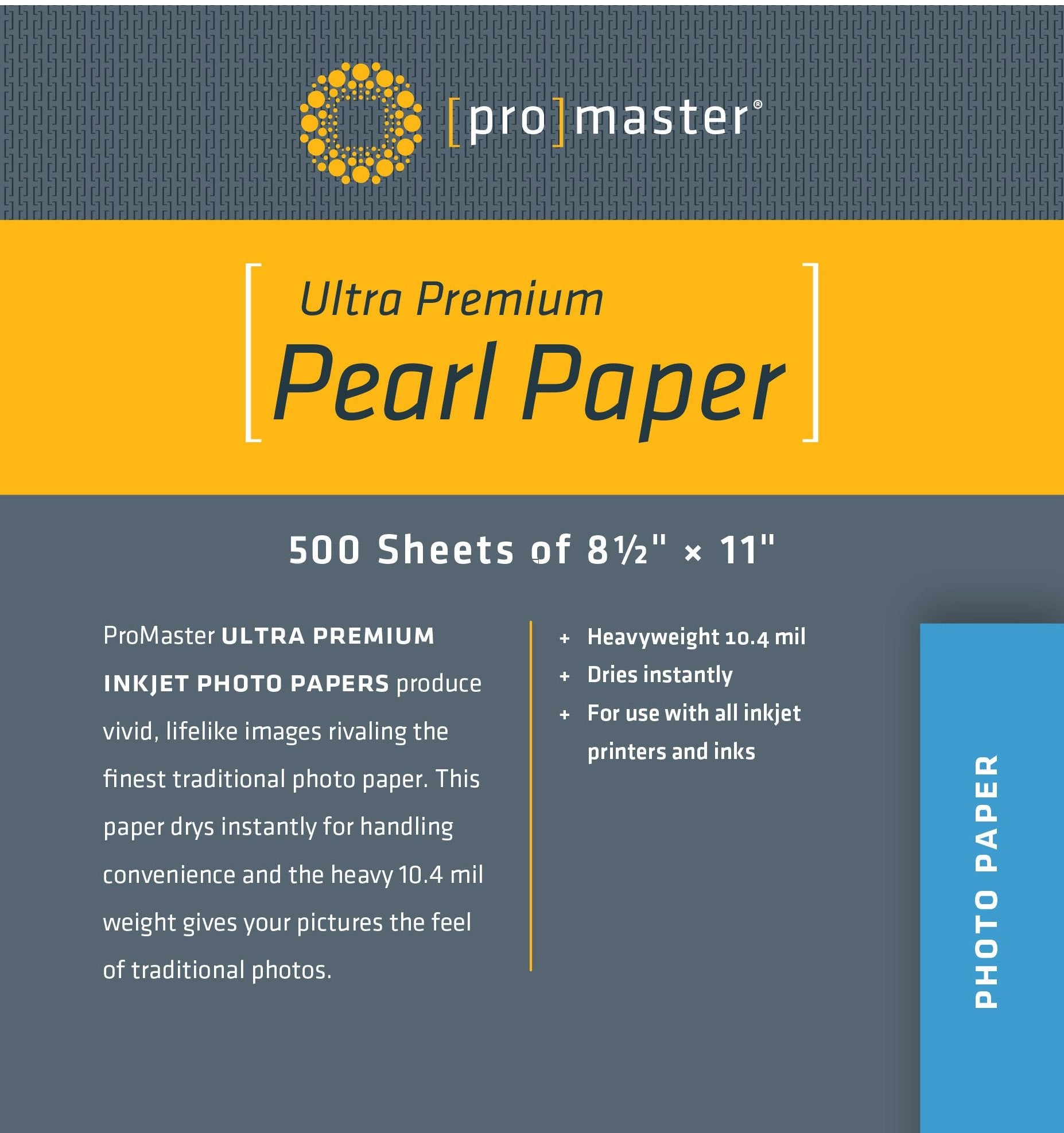 [pro]master®

[ Ultra Premium
Pearl Paper ]

500 Sheets of 8½" × 11"

ProMaster ULTRA PREMIUM INKJET PHOTO PAPERS produce vivid, lifelike images rivaling the finest traditional photo paper. This paper drys instantly for handling convenience and the heavy 10.4 mil weight gives your pictures the feel of traditional photos.

+ Heavyweight 10.4 mil
+ Dries instantly
+ For use with all inkjet printers and inks

PHOTO PAPER